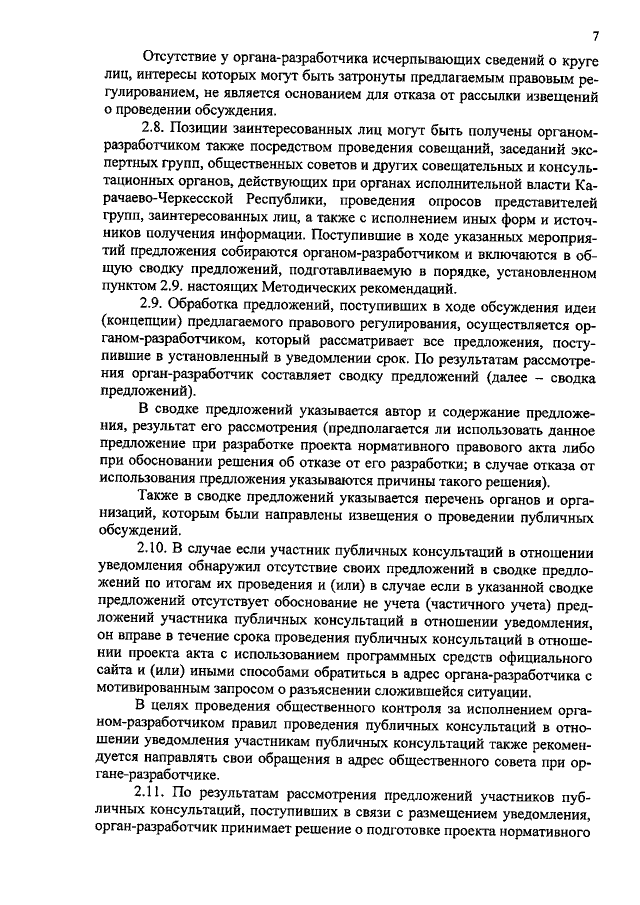 7

Отсутствие у органа-разработчика исчерпывающих сведений о круге лиц, интересы которых могут быть затронуты предлагаемым правовым регулированием, не является основанием для отказа от рассылки извещений о проведении обсуждения.

2.8. Позиции заинтересованных лиц могут быть получены органом-разработчиком также посредством проведения совещаний, заседаний экспертных групп, общественных советов и других совещательных и консультационных органов, действующих при органах исполнительной власти Карачаево-Черкесской Республики, проведения опросов представителей групп, заинтересованных лиц, а также с исполнением иных форм и источников получения информации. Поступившие в ходе указанных мероприятий предложения собираются органом-разработчиком и включаются в общую сводку предложений, подготавливаемую в порядке, установленном пунктом 2.9. настоящих Методических рекомендаций.

2.9. Обработка предложений, поступивших в ходе обсуждения идеи (концепции) предлагаемого правового регулирования, осуществляется органом-разработчиком, который рассматривает все предложения, поступившие в установленный в уведомлении срок. По результатам рассмотрения орган-разработчик составляет сводку предложений (далее – сводка предложений).

В сводке предложений указывается автор и содержание предложения, результат его рассмотрения (предполагается ли использовать данное предложение при разработке проекта нормативного правового акта либо при обосновании решения об отказе от его разработки; в случае отказа от использования предложения указываются причины такого решения).

Также в сводке предложений указывается перечень органов и организаций, которым были направлены извещения о проведении публичных обсуждений.

2.10. В случае если участник публичных консультаций в отношении уведомления обнаружил отсутствие своих предложений в сводке предложений по итогам их проведения и (или) в случае если в указанной сводке предложений отсутствует обоснование не учета (частичного учета) предложений участника публичных консультаций в отношении уведомления, он вправе в течение срока проведения публичных консультаций в отношении проекта акта с использованием программных средств официального сайта и (или) иными способами обратиться в адрес органа-разработчика с мотивированным запросом о разъяснении сложившейся ситуации.

В целях проведения общественного контроля за исполнением органом-разработчиком правил проведения публичных консультаций в отношении уведомления участникам публичных консультаций также рекомендуется направлять свои обращения в адрес общественного совета при органе-разработчике.

2.11. По результатам рассмотрения предложений участников публичных консультаций, поступивших в связи с размещением уведомления, орган-разработчик принимает решение о подготовке проекта нормативного